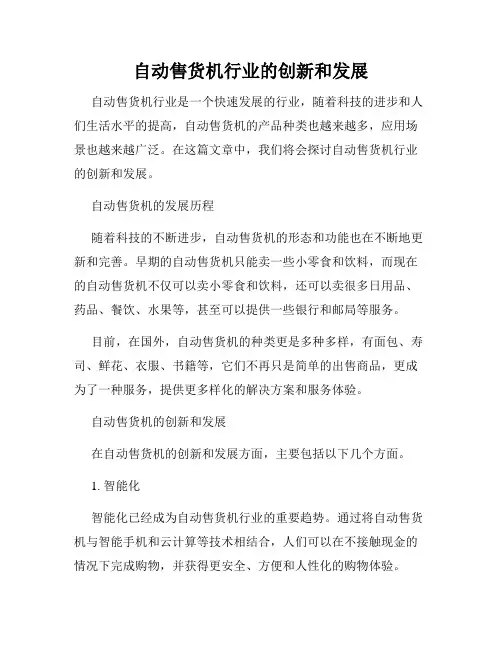 自动售货机行业的创新和发展

自动售货机行业是一个快速发展的行业，随着科技的进步和人们生活水平的提高，自动售货机的产品种类也越来越多，应用场景也越来越广泛。在这篇文章中，我们将会探讨自动售货机行业的创新和发展。

自动售货机的发展历程

随着科技的不断进步，自动售货机的形态和功能也在不断地更新和完善。早期的自动售货机只能卖一些小零食和饮料，而现在的自动售货机不仅可以卖小零食和饮料，还可以卖很多日用品、药品、餐饮、水果等，甚至可以提供一些银行和邮局等服务。

目前，在国外，自动售货机的种类更是多种多样，有面包、寿司、鲜花、衣服、书籍等，它们不再只是简单的出售商品，更成为了一种服务，提供更多样化的解决方案和服务体验。

自动售货机的创新和发展

在自动售货机的创新和发展方面，主要包括以下几个方面。

1. 智能化

智能化已经成为自动售货机行业的重要趋势。通过将自动售货机与智能手机和云计算等技术相结合，人们可以在不接触现金的情况下完成购物，并获得更安全、方便和人性化的购物体验。